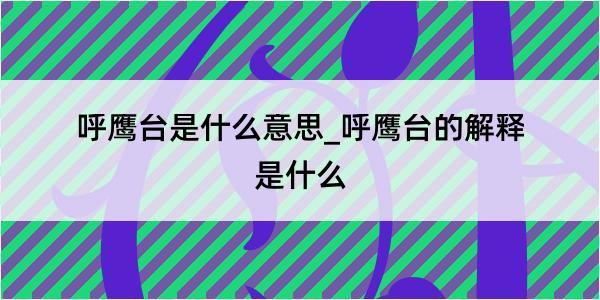 呼鹰台是什么意思_呼鹰台的解释是什么